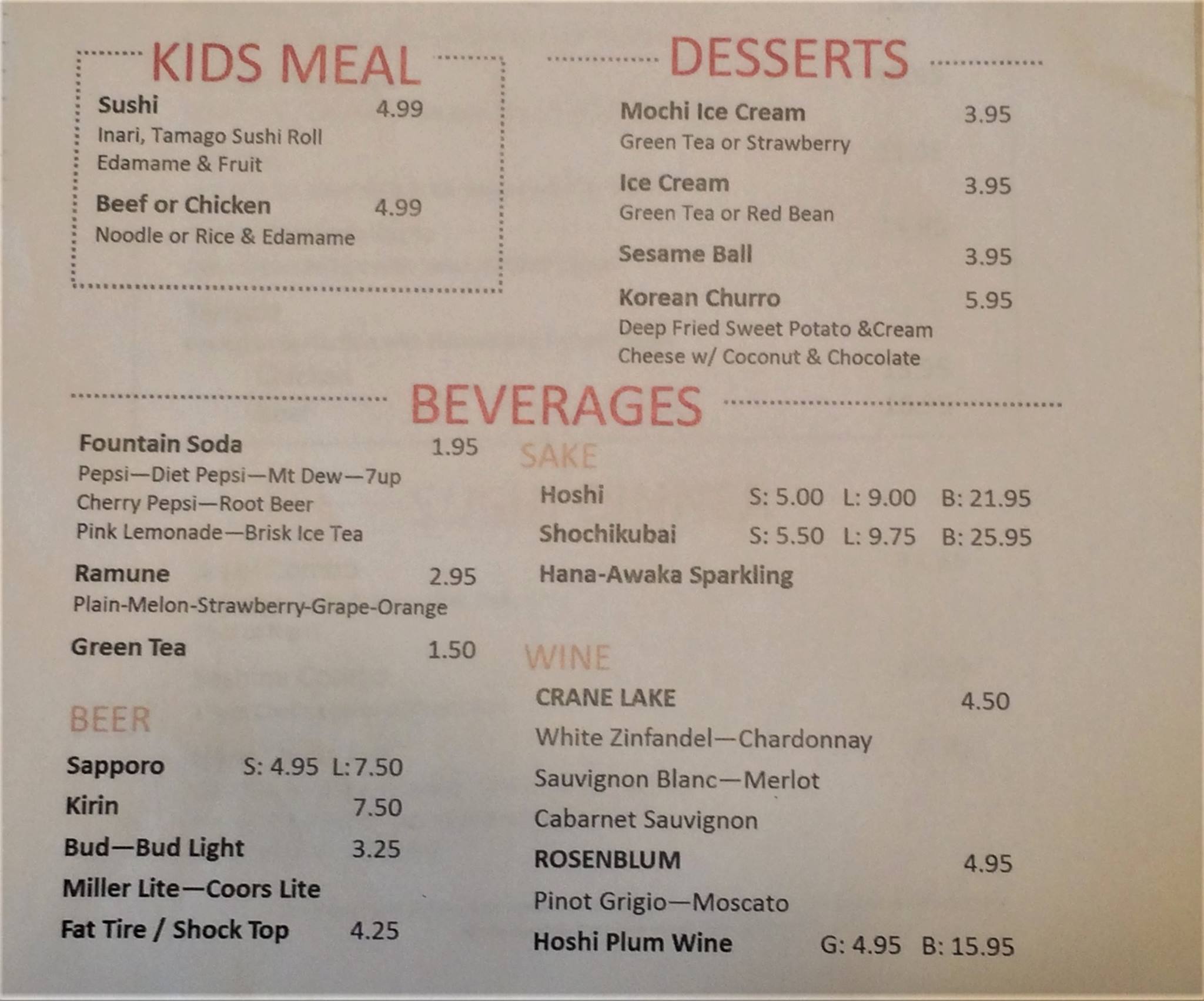 KIDS MEAL

Sushi 4.99
Inari, Tamago Sushi Roll
Edamame & Fruit

Beef or Chicken 4.99
Noodle or Rice & Edamame

DESSERTS

Mochi Ice Cream 3.95
Green Tea or Strawberry

Ice Cream 3.95
Green Tea or Red Bean

Sesame Ball 3.95

Korean Churro 5.95
Deep Fried Sweet Potato &Cream Cheese w/ Coconut & Chocolate

BEVERAGES

Fountain Soda 1.95
Pepsi—Diet Pepsi—Mt Dew—7up
Cherry Pepsi—Root Beer
Pink Lemonade—Brisk Ice Tea

Ramune 2.95
Plain-Melon-Strawberry-Grape-Orange

Green Tea 1.50

BEER

Sapporo S: 4.95 L: 7.50
Kirin 7.50
Bud—Bud Light 3.25
Miller Lite—Coors Lite
Fat Tire / Shock Top 4.25

SAKE

Hoshi S: 5.00 L: 9.00 B: 21.95
Shochikubai S: 5.50 L: 9.75 B: 25.95
Hana-Awaka Sparkling

WINE

CRANE LAKE 4.50
White Zinfandel—Chardonnay
Sauvignon Blanc—Merlot
Cabarnet Sauvignon
ROSENBLUM 4.95
Pinot Grigio—Moscato
Hoshi Plum Wine G: 4.95 B: 15.95